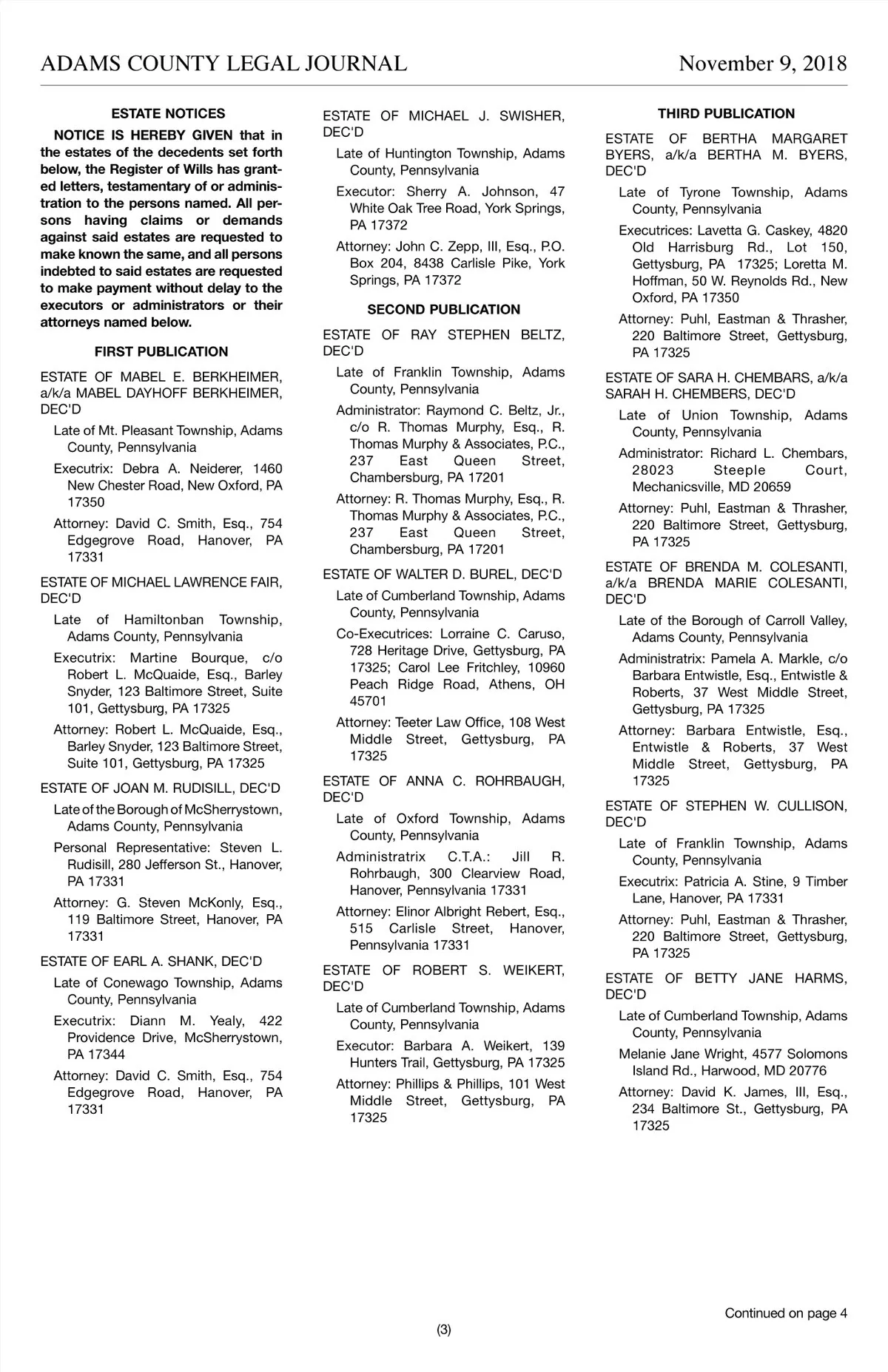 ADAMS COUNTY LEGAL JOURNAL

November 9, 2018

ESTATE NOTICES

NOTICE IS HEREBY GIVEN that in the estates of the decedents set forth below, the Register of Wills has granted letters, testamentary of or administration to the persons named. All persons having claims or demands against said estates are requested to make known the same, and all persons indebted to said estates are requested to make payment without delay to the executors or administrators or their attorneys named below.

FIRST PUBLICATION

ESTATE OF MABEL E. BERKHEIMER, a/k/a MABEL DAYHOFF BERKHEIMER, DEC'D

Late of Mt. Pleasant Township, Adams County, Pennsylvania

Executrix: Debra A. Neiderer, 1460 New Chester Road, New Oxford, PA 17350

Attorney: David C. Smith, Esq., 754 Edgegrove Road, Hanover, PA 17331

ESTATE OF MICHAEL LAWRENCE FAIR, DEC'D

Late of Hamiltonban Township, Adams County, Pennsylvania

Executrix: Martine Bourque, c/o Robert L. McQuaide, Esq., Barley Snyder, 123 Baltimore Street, Suite 101, Gettysburg, PA 17325

Attorney: Robert L. McQuaide, Esq., Barley Snyder, 123 Baltimore Street, Suite 101, Gettysburg, PA 17325

ESTATE OF JOAN M. RUDISILL, DEC'D

Late of the Borough of McSherrystown, Adams County, Pennsylvania

Personal Representative: Steven L. Rudisill, 280 Jefferson St., Hanover, PA 17331

Attorney: G. Steven McKonly, Esq., 119 Baltimore Street, Hanover, PA 17331

ESTATE OF EARL A. SHANK, DEC'D

Late of Conewago Township, Adams County, Pennsylvania

Executrix: Diann M. Yealy, 422 Providence Drive, McSherrystown, PA 17344

Attorney: David C. Smith, Esq., 754 Edgegrove Road, Hanover, PA 17331

ESTATE OF MICHAEL J. SWISHER, DEC'D

Late of Huntington Township, Adams County, Pennsylvania

Executor: Sherry A. Johnson, 47 White Oak Tree Road, York Springs, PA 17372

Attorney: John C. Zepp, III, Esq., P.O. Box 204, 8438 Carlisle Pike, York Springs, PA 17372

SECOND PUBLICATION

ESTATE OF RAY STEPHEN BELTZ, DEC'D

Late of Franklin Township, Adams County, Pennsylvania

Administrator: Raymond C. Beltz, Jr., c/o R. Thomas Murphy, Esq., R. Thomas Murphy & Associates, P.C., 237 East Queen Street, Chambersburg, PA 17201

Attorney: R. Thomas Murphy, Esq., R. Thomas Murphy & Associates, P.C., 237 East Queen Street, Chambersburg, PA 17201

ESTATE OF WALTER D. BUREL, DEC'D

Late of Cumberland Township, Adams County, Pennsylvania

Co-Executrices: Lorraine C. Caruso, 728 Heritage Drive, Gettysburg, PA 17325; Carol Lee Fritchley, 10960 Peach Ridge Road, Athens, OH 45701

Attorney: Teeter Law Office, 108 West Middle Street, Gettysburg, PA 17325

ESTATE OF ANNA C. ROHRBAUGH, DEC'D

Late of Oxford Township, Adams County, Pennsylvania

Administratrix C.T.A.: Jill R. Rohrbaugh, 300 Clearview Road, Hanover, Pennsylvania 17331

Attorney: Elinor Albright Rebert, Esq., 515 Carlisle Street, Hanover, Pennsylvania 17331

ESTATE OF ROBERT S. WEIKERT, DEC'D

Late of Cumberland Township, Adams County, Pennsylvania

Executor: Barbara A. Weikert, 139 Hunters Trail, Gettysburg, PA 17325

Attorney: Phillips & Phillips, 101 West Middle Street, Gettysburg, PA 17325

THIRD PUBLICATION

ESTATE OF BERTHA MARGARET BYERS, a/k/a BERTHA M. BYERS, DEC'D

Late of Tyrone Township, Adams County, Pennsylvania

Executrices: Lavetta G. Caskey, 4820 Old Harrisburg Rd., Lot 150, Gettysburg, PA 17325; Loretta M. Hoffman, 50 W. Reynolds Rd., New Oxford, PA 17350

Attorney: Puhl, Eastman & Thrasher, 220 Baltimore Street, Gettysburg, PA 17325

ESTATE OF SARA H. CHEMBARS, a/k/a SARAH H. CHEMBERS, DEC'D

Late of Union Township, Adams County, Pennsylvania

Administrator: Richard L. Chembars, 28023 Steeple Court, Mechanicsville, MD 20659

Attorney: Puhl, Eastman & Thrasher, 220 Baltimore Street, Gettysburg, PA 17325

ESTATE OF BRENDA M. COLESANTI, a/k/a BRENDA MARIE COLESANTI, DEC'D

Late of the Borough of Carroll Valley, Adams County, Pennsylvania

Administratrix: Pamela A. Markle, c/o Barbara Entwistle, Esq., Entwistle & Roberts, 37 West Middle Street, Gettysburg, PA 17325

Attorney: Barbara Entwistle, Esq., Entwistle & Roberts, 37 West Middle Street, Gettysburg, PA 17325

ESTATE OF STEPHEN W. CULLISON, DEC'D

Late of Franklin Township, Adams County, Pennsylvania

Executrix: Patricia A. Stine, 9 Timber Lane, Hanover, PA 17331

Attorney: Puhl, Eastman & Thrasher, 220 Baltimore Street, Gettysburg, PA 17325

ESTATE OF BETTY JANE HARMS, DEC'D

Late of Cumberland Township, Adams County, Pennsylvania

Melanie Jane Wright, 4577 Solomons Island Rd., Harwood, MD 20776

Attorney: David K. James, III, Esq., 234 Baltimore St., Gettysburg, PA 17325

Continued on page 4

(3)